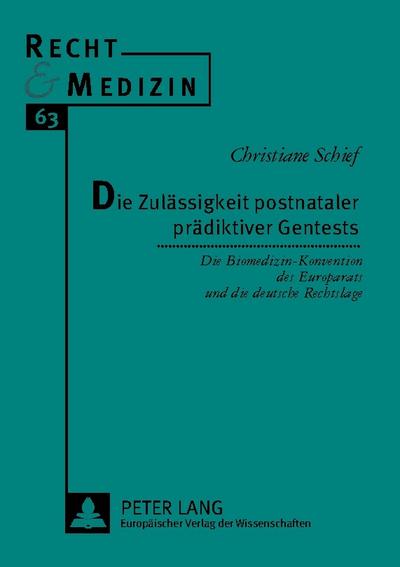 RECHT
& MEDIZIN

63

Christiane Schief

Die Zulässigkeit postnataler prädiktiver Gentests

Die Biomedizin-Konvention des Europarats und die deutsche Rechtslage

PETER LANG
Europäischer Verlag der Wissenschaften